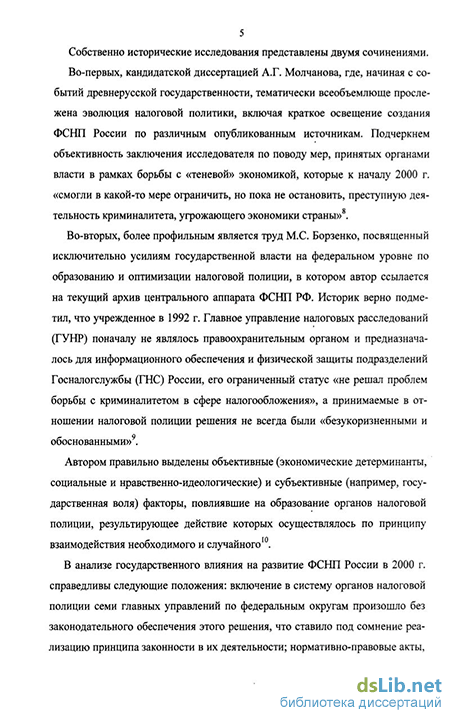 5

Собственно исторические исследования представлены двумя сочинениями.

Во-первых, кандидатской диссертацией А.Г. Молчанова, где, начиная с событий древнерусской государственности, тематически всеобъемлюще прослежена эволюция налоговой политики, включая краткое освещение создания ФСНП России по различным опубликованным источникам. Подчеркнем объективность заключения исследователя по поводу мер, принятых органами власти в рамках борьбы с «теневой» экономикой, которые к началу 2000 г. «смогли в какой-то мере ограничить, но пока не остановить, преступную деятельность криминалитета, угрожающего экономики страны»$^8$.

Во-вторых, более профильным является труд М.С. Борзенко, посвященный исключительно усилиям государственной власти на федеральном уровне по образованию и оптимизации налоговой полиции, в котором автор ссылается на текущий архив центрального аппарата ФСНП РФ. Историк верно подметил, что учрежденное в 1992 г. Главное управление налоговых расследований (ГУНР) поначалу не являлось правоохранительным органом и предназначалось для информационного обеспечения и физической защиты подразделений Госналогслужбы (ГНС) России, его ограниченный статус «не решал проблем борьбы с криминалитетом в сфере налогообложения», а принимаемые в отношении налоговой полиции решения не всегда были «безукоризненными и обоснованными»$^9$.

Автором правильно выделены объективные (экономические детерминанты, социальные и нравственно-идеологические) и субъективные (например, государственная воля) факторы, повлиявшие на образование органов налоговой полиции, результирующее действие которых осуществлялось по принципу взаимодействия необходимого и случайного$^{10}$.

В анализе государственного влияния на развитие ФСНП России в 2000 г. справедливы следующие положения: включение в систему органов налоговой полиции семи главных управлений по федеральным округам произошло без законодательного обеспечения этого решения, что ставило под сомнение реализацию принципа законности в их деятельности; нормативно-правовые акты,

dsLib.net
библиотека диссертаций